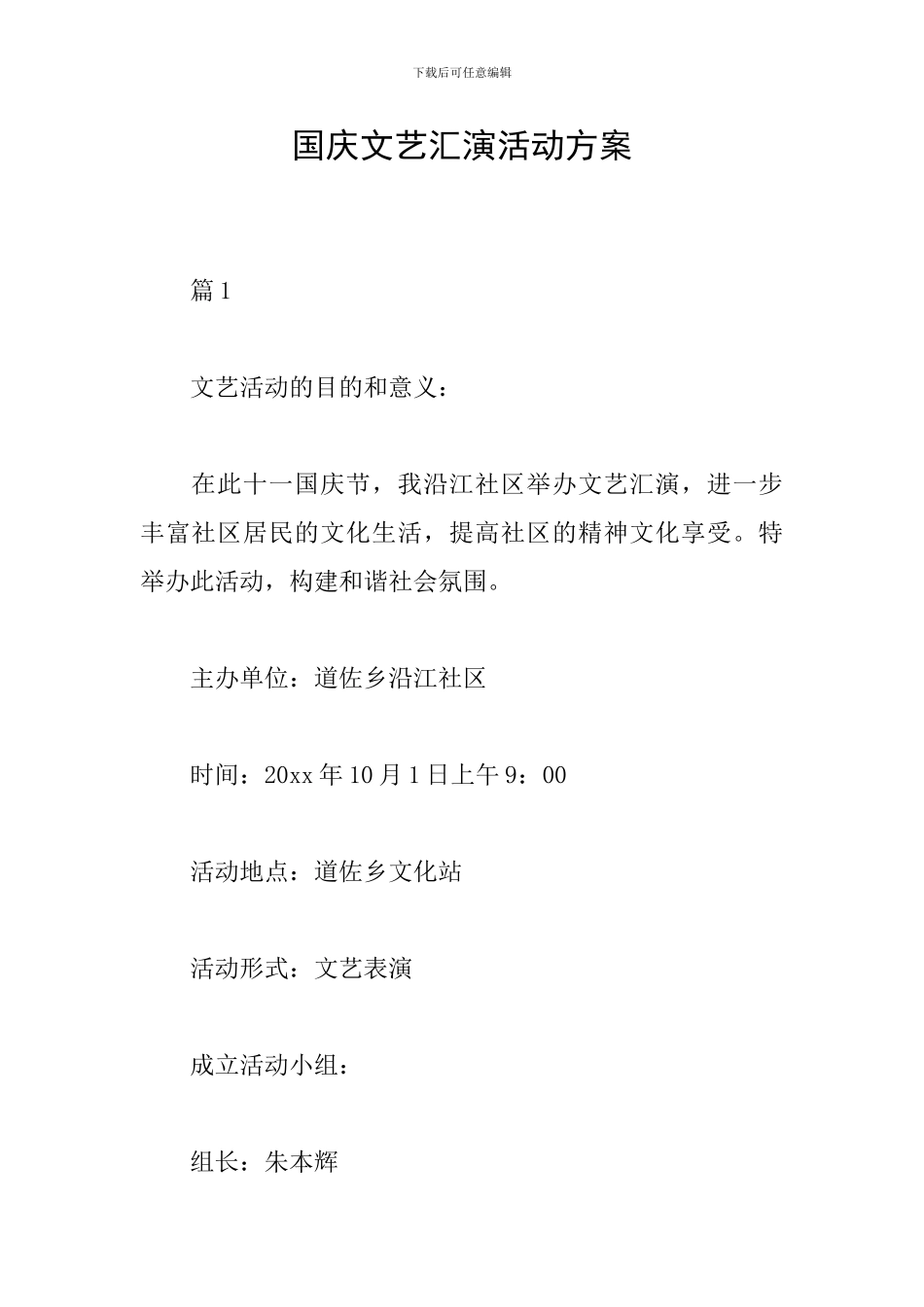 下载后可任意编辑

国庆文艺汇演活动方案

篇1

文艺活动的目的和意义：

在此十一国庆节，我沿江社区举办文艺汇演，进一步丰富社区居民的文化生活，提高社区的精神文化享受。特举办此活动，构建和谐社会氛围。

主办单位：道佐乡沿江社区

时间：20xx年10月1日上午9：00

活动地点：道佐乡文化站

活动形式：文艺表演

成立活动小组：

组长：朱本辉